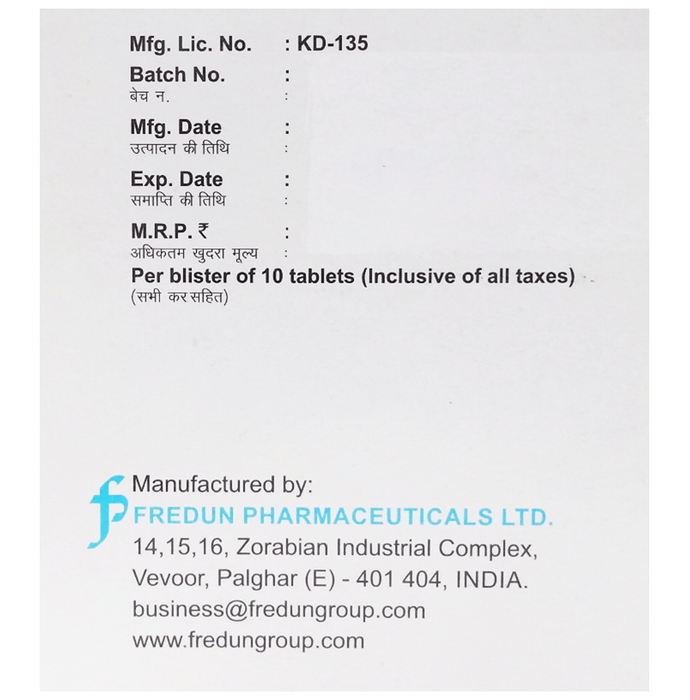 Mfg. Lic. No. : KD-135

Batch No. :
बेच न. :

Mfg. Date :
उत्पादन की तिथि :

Exp. Date :
समाप्ति की तिथि :

M.R.P. ₹ :
अधिकतम खुदरा मूल्य :

Per blister of 10 tablets (Inclusive of all taxes)
(सभी कर सहित)

Manufactured by:
FREDUN PHARMACEUTICALS LTD.
14,15,16, Zorabian Industrial Complex,
Vevoor, Palghar (E) - 401 404, INDIA.
business@fredungroup.com
www.fredungroup.com